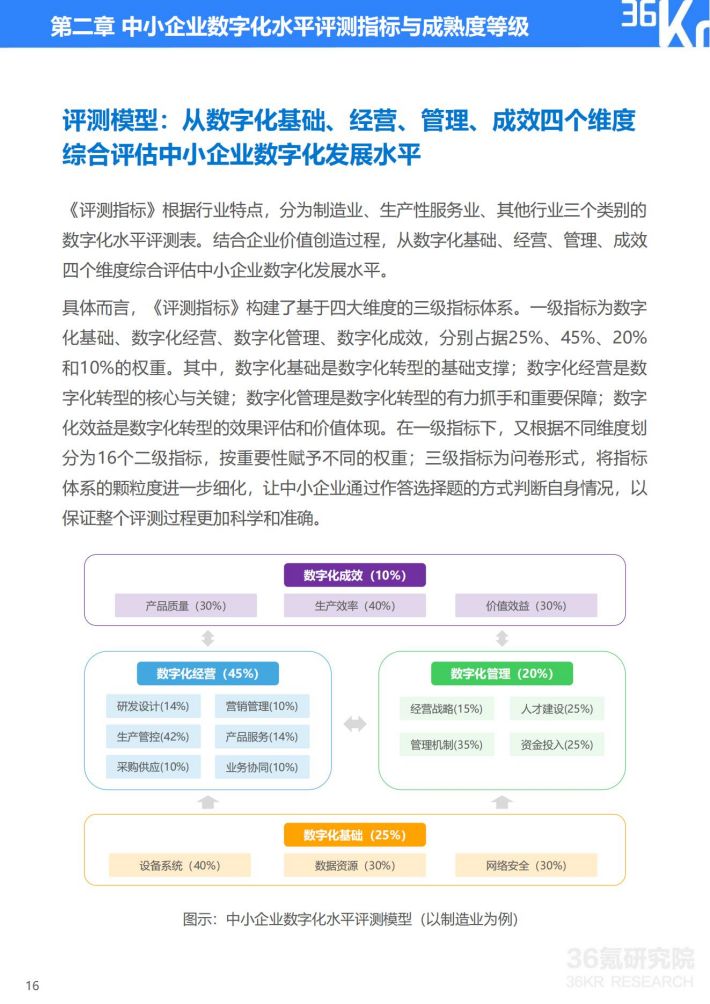 第二章 中小企业数字化水平评测指标与成熟度等级

36Kr

评测模型：从数字化基础、经营、管理、成效四个维度综合评估中小企业数字化发展水平

《评测指标》根据行业特点，分为制造业、生产性服务业、其他行业三个类别的数字化水平评测表。结合企业价值创造过程，从数字化基础、经营、管理、成效四个维度综合评估中小企业数字化发展水平。

具体而言，《评测指标》构建了基于四大维度的三级指标体系。一级指标为数字化基础、数字化经营、数字化管理、数字化成效，分别占据25%、45%、20%和10%的权重。其中，数字化基础是数字化转型的基础支撑；数字化经营是数字化转型的核心与关键；数字化管理是数字化转型的有力抓手和重要保障；数字化效益是数字化转型的效果评估和价值体现。在一级指标下，又根据不同维度划分为16个二级指标，按重要性赋予不同的权重；三级指标为问卷形式，将指标体系的颗粒度进一步细化，让中小企业通过作答选择题的方式判断自身情况，以保证整个评测过程更加科学和准确。

数字化成效（10%）
产品质量（30%）
生产效率（40%）
价值效益（30%）

数字化经营（45%）
研发设计(14%)
营销管理(10%)
生产管控(42%)
产品服务(14%)
采购供应(10%)
业务协同(10%)

数字化管理（20%）
经营战略(15%)
人才建设(25%)
管理机制(35%)
资金投入(25%)

数字化基础（25%）
设备系统（40%）
数据资源（30%）
网络安全（30%）

图示：中小企业数字化水平评测模型（以制造业为例）

36氪研究院
36KR RESEARCH

16